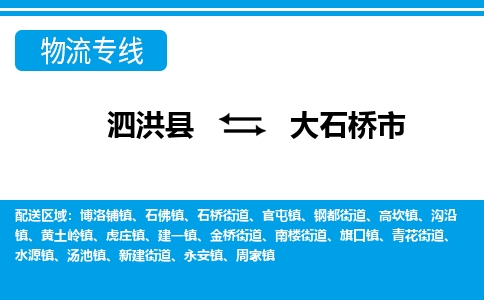 物流专线

泗洪县 大石桥市

配送区域：博洛铺镇、石佛镇、石桥街道、官屯镇、钢都街道、高坎镇、沟沿镇、黄土岭镇、虎庄镇、建一镇、金桥街道、南楼街道、旗口镇、青花街道、水源镇、汤池镇、新建街道、永安镇、周家镇